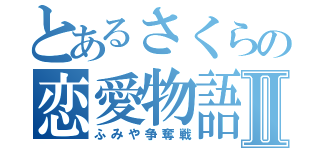 とあるさくらの
恋愛物語Ⅱ
ふみや争奪戦